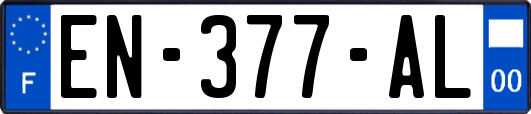 F
EN-377-AL
00